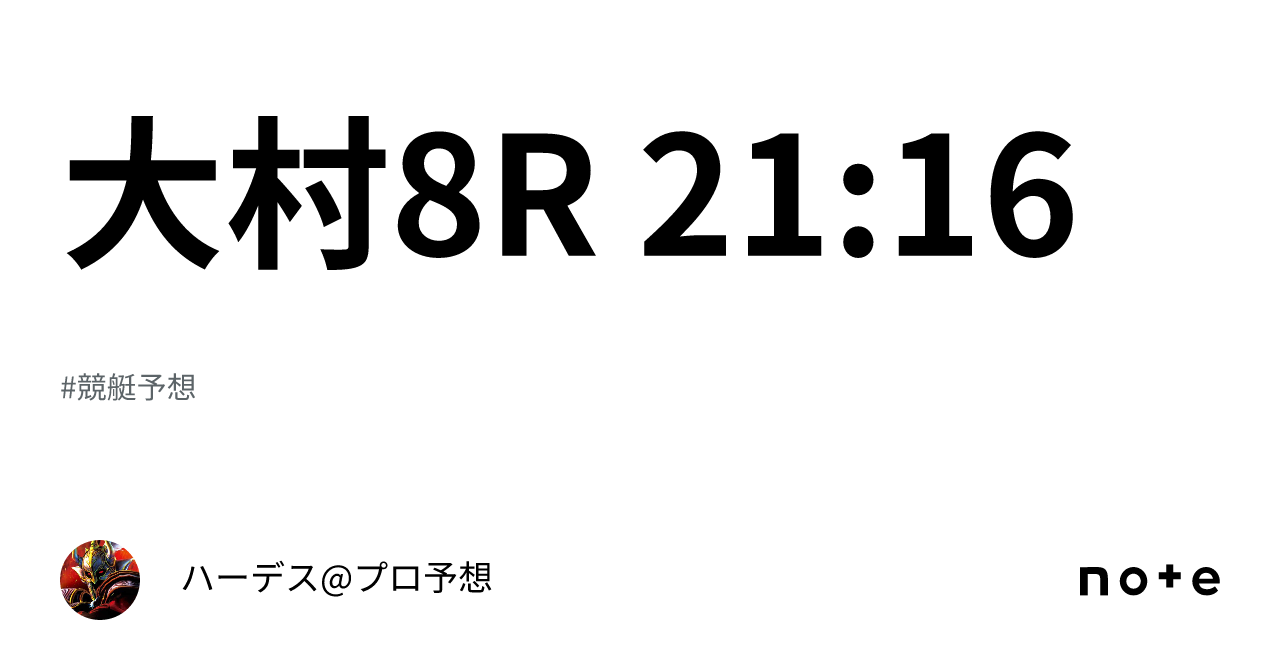 大村8R 21:16

#競艇予想

ハーデス@プロ予想

note